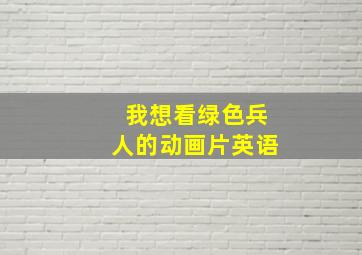 我想看绿色兵人的动画片英语